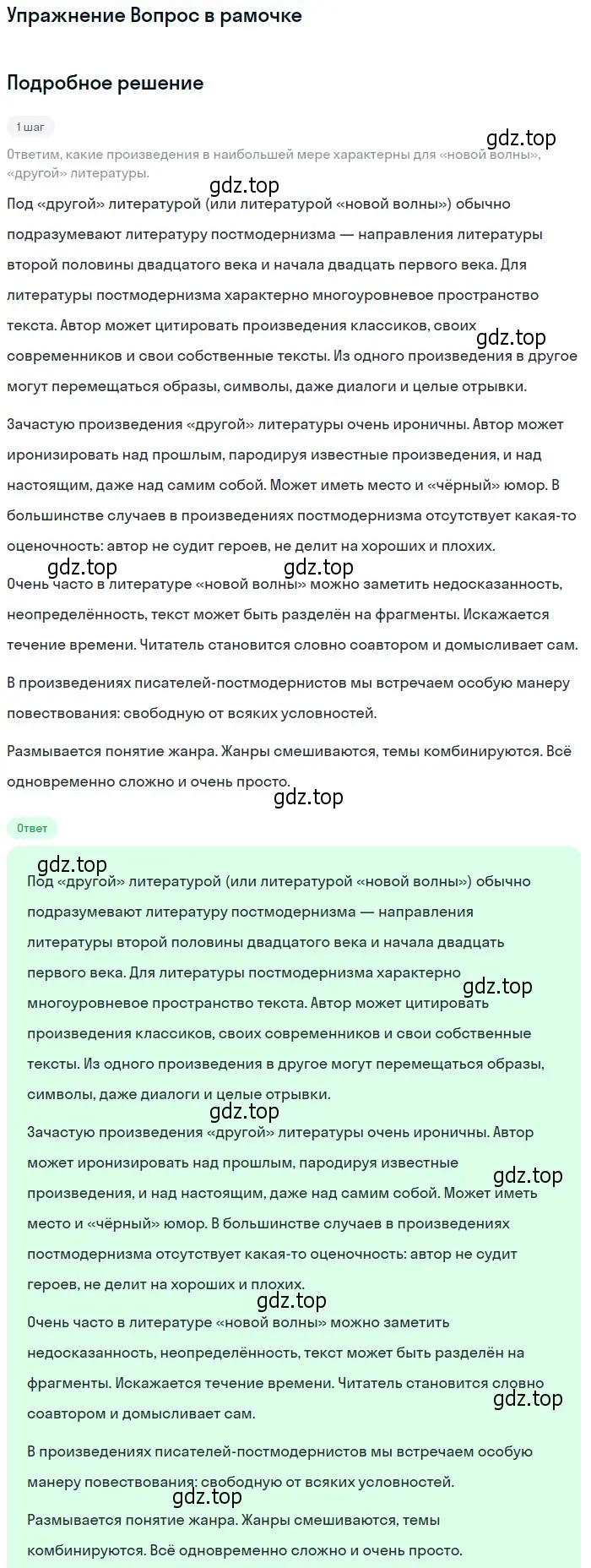 Упражнение Вопрос в рамочке

Подробное решение

1 шаг

gdz.top

Ответим, какие произведения в наибольшей мере характерны для «новой волны», «другой» литературы.

gdz.top

Под «другой» литературой (или литературой «новой волны») обычно подразумевают литературу постмодернизма — направления литературы второй половины двадцатого века и начала двадцать первого века. Для литературы постмодернизма характерно многоуровневое пространство текста. Автор может цитировать произведения классиков, своих современников и свои собственные тексты. Из одного произведения в другое могут перемещаться образы, символы, даже диалоги и целые отрывки.

gdz.top

Зачастую произведения «другой» литературы очень ироничны. Автор может иронизировать над прошлым, пародируя известные произведения, и над настоящим, даже над самим собой. Может иметь место и «чёрный» юмор. В большинстве случаев в произведениях постмодернизма отсутствует какая-то оценочность: автор не судит героев, не делит на хороших и плохих.

gdz.top gdz.top

Очень часто в литературе «новой волны» можно заметить недосказанность, неопределённость, текст может быть разделён на фрагменты. Искажается течение времени. Читатель становится словно соавтором и домысливает сам.

В произведениях писателей-постмодернистов мы встречаем особую манеру повествования: свободную от всяких условностей.

Размывается понятие жанра. Жанры смешиваются, темы комбинируются. Всё одновременно сложно и очень просто.

gdz.top

Ответ

gdz.top

Под «другой» литературой (или литературой «новой волны») обычно подразумевают литературу постмодернизма — направления литературы второй половины двадцатого века и начала двадцать первого века. Для литературы постмодернизма характерно многоуровневое пространство текста. Автор может цитировать произведения классиков, своих современников и свои собственные тексты. Из одного произведения в другое могут перемещаться образы, символы, даже диалоги и целые отрывки.

gdz.top

gdz.top

Зачастую произведения «другой» литературы очень ироничны. Автор может иронизировать над прошлым, пародируя известные произведения, и над настоящим, даже над самим собой. Может иметь место и «чёрный» юмор. В большинстве случаев в произведениях постмодернизма отсутствует какая-то оценочность: автор не судит героев, не делит на хороших и плохих.

gdz.top

gdz.top

Очень часто в литературе «новой волны» можно заметить недосказанность, неопределённость, текст может быть разделён на фрагменты. Искажается течение времени. Читатель становится словно соавтором и домысливает сам.

gdz.top

В произведениях писателей-постмодернистов мы встречаем особую манеру повествования: свободную от всяких условностей.

gdz.top

Размывается понятие жанра. Жанры смешиваются, темы комбинируются. Всё одновременно сложно и очень просто.